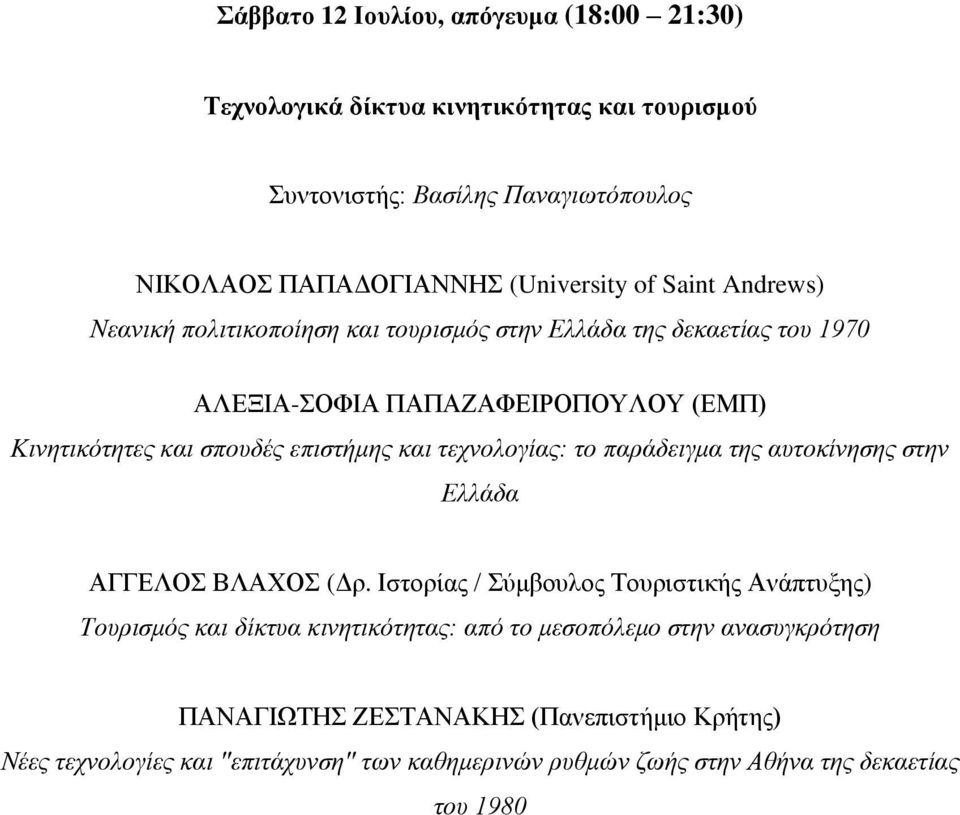 Σάββατο 12 Ιουλίου, απόγευμα (18:00 – 21:30)

Τεχνολογικά δίκτυα κινητικότητας και τουρισμού

Συντονιστής: Βασίλης Παναγιωτόπουλος

ΝΙΚΟΛΑΟΣ ΠΑΠΑΔΟΓΙΑΝΝΗΣ (University of Saint Andrews)
Νεανική πολιτικοποίηση και τουρισμός στην Ελλάδα της δεκαετίας του 1970

ΑΛΕΞΙΑ-ΣΟΦΙΑ ΠΑΠΑΖΑΦΕΙΡΟΠΟΥΛΟΥ (ΕΜΠ)
Κινητικότητες και σπουδές επιστήμης και τεχνολογίας: το παράδειγμα της αυτοκίνησης στην Ελλάδα

ΑΓΓΕΛΟΣ ΒΛΑΧΟΣ (Δρ. Ιστορίας / Σύμβουλος Τουριστικής Ανάπτυξης)
Τουρισμός και δίκτυα κινητικότητας: από το μεσοπόλεμο στην ανασυγκρότηση

ΠΑΝΑΓΙΩΤΗΣ ΖΕΣΤΑΝΑΚΗΣ (Πανεπιστήμιο Κρήτης)
Νέες τεχνολογίες και "επιτάχυνση" των καθημερινών ρυθμών ζωής στην Αθήνα της δεκαετίας του 1980